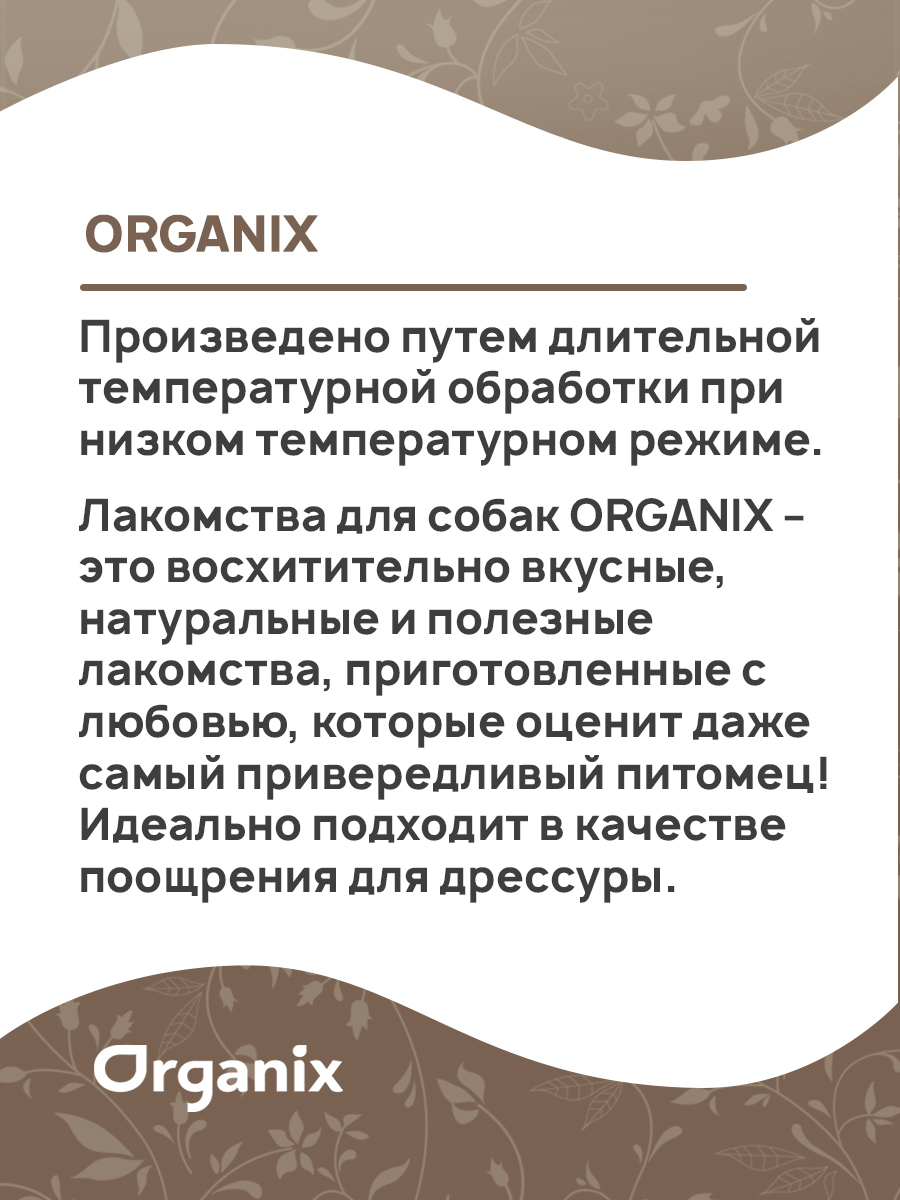 ORGANIX

Произведено путем длительной температурной обработки при низком температурном режиме.

Лакомства для собак ORGANIX - это восхитительно вкусные, натуральные и полезные лакомства, приготовленные с любовью, которые оценит даже самый привередливый питомец! Идеально подходит в качестве поощрения для дрессуры.

Organix